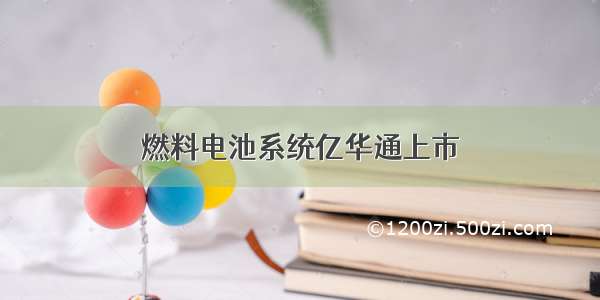 燃料电池系统亿华通上市

©1200zi.500zi.com